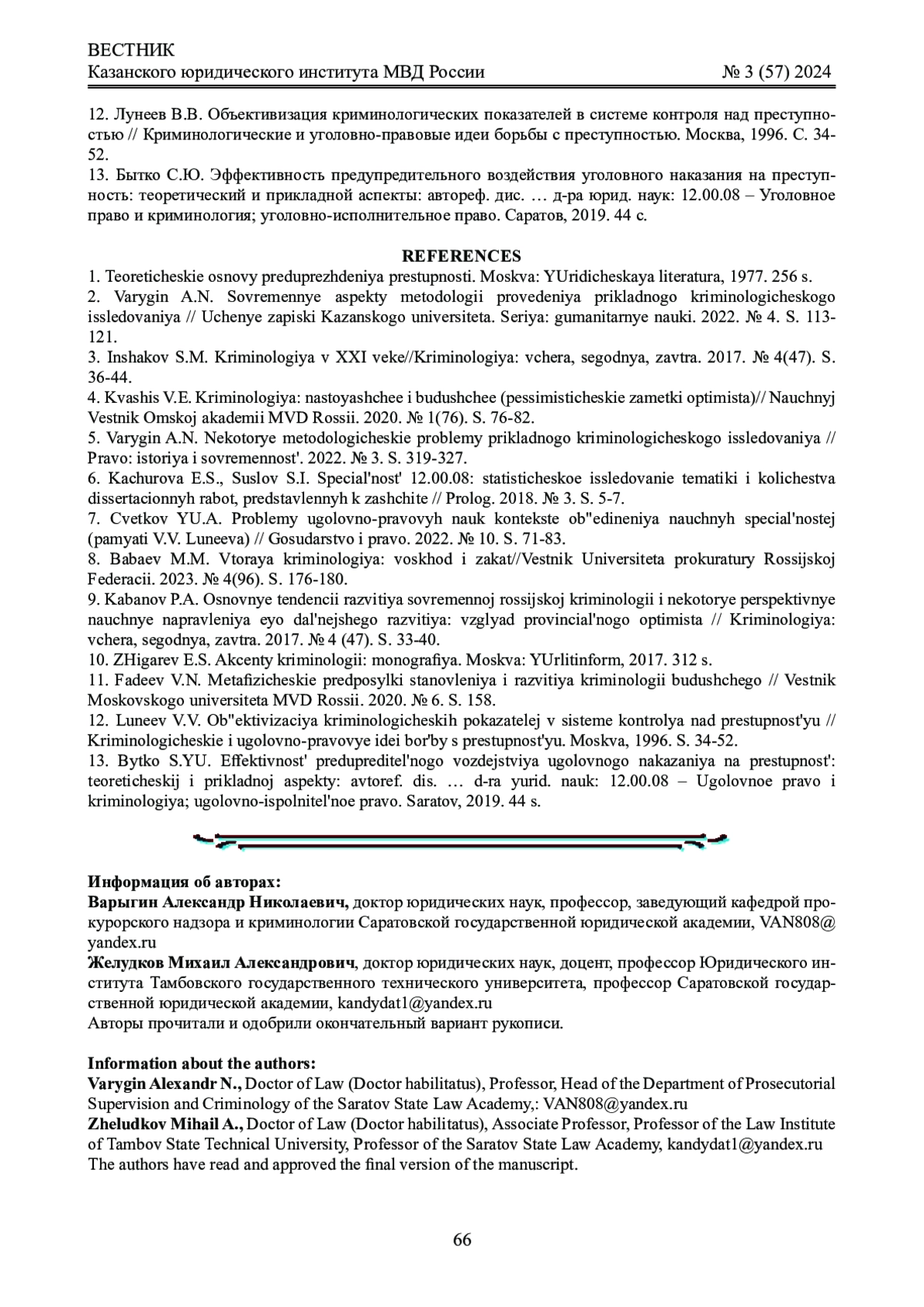 ВЕСТНИК
Казанского юридического института МВД России № 3 (57) 2024

12. Лунеев В.В. Объективизация криминологических показателей в системе контроля над преступностью // Криминологические и уголовно-правовые идеи борьбы с преступностью. Москва, 1996. С. 34-52.
13. Бытко С.Ю. Эффективность предупредительного воздействия уголовного наказания на преступность: теоретический и прикладной аспекты: автореф. дис. … д-ра юрид. наук: 12.00.08 – Уголовное право и криминология; уголовно-исполнительное право. Саратов, 2019. 44 с.

REFERENCES
1. Teoreticheskie osnovy preduprezhdeniya prestupnosti. Moskva: YUridicheskaya literatura, 1977. 256 s.
2. Varygin A.N. Sovremennye aspekty metodologii provedeniya prikladnogo kriminologicheskogo issledovaniya // Uchenye zapiski Kazanskogo universiteta. Seriya: gumanitarnye nauki. 2022. № 4. S. 113-121.
3. Inshakov S.M. Kriminologiya v XXI veke//Kriminologiya: vchera, segodnya, zavtra. 2017. № 4(47). S. 36-44.
4. Kvashis V.E. Kriminologiya: nastoyashchee i budushchee (pessimisticheskie zametki optimista)// Nauchnyj Vestnik Omskoj akademii MVD Rossii. 2020. № 1(76). S. 76-82.
5. Varygin A.N. Nekotorye metodologicheskie problemy prikladnogo kriminologicheskogo issledovaniya // Pravo: istoriya i sovremennost'. 2022. № 3. S. 319-327.
6. Kachurova E.S., Suslov S.I. Special'nost' 12.00.08: statisticheskoe issledovanie tematiki i kolichestva dissertacionnyh rabot, predstavlennyh k zashchite // Prolog. 2018. № 3. S. 5-7.
7. Cvetkov YU.A. Problemy ugolovno-pravovyh nauk kontekste ob"edineniya nauchnyh special'nostej (pamyati V.V. Luneeva) // Gosudarstvo i pravo. 2022. № 10. S. 71-83.
8. Babaev M.M. Vtoraya kriminologiya: voskhod i zakat//Vestnik Universiteta prokuratury Rossijskoj Federacii. 2023. № 4(96). S. 176-180.
9. Kabanov P.A. Osnovnye tendencii razvitiya sovremennoj rossijskoj kriminologii i nekotorye perspektivnye nauchnye napravleniya eyo dal'nejshego razvitiya: vzglyad provincial'nogo optimista // Kriminologiya: vchera, segodnya, zavtra. 2017. № 4 (47). S. 33-40.
10. ZHigarev E.S. Akcenty kriminologii: monografiya. Moskva: YUrlitinform, 2017. 312 s.
11. Fadeev V.N. Metafizicheskie predposylki stanovleniya i razvitiya kriminologii budushchego // Vestnik Moskovskogo universiteta MVD Rossii. 2020. № 6. S. 158.
12. Luneev V.V. Ob"ektivizaciya kriminologicheskih pokazatelej v sisteme kontrolya nad prestupnost'yu // Kriminologicheskie i ugolovno-pravovye idei bor'by s prestupnost'yu. Moskva, 1996. S. 34-52.
13. Bytko S.YU. Effektivnost' predupreditel'nogo vozdejstviya ugolovnogo nakazaniya na prestupnost': teoreticheskij i prikladnoj aspekty: avtoref. dis. … d-ra yurid. nauk: 12.00.08 – Ugolovnoe pravo i kriminologiya; ugolovno-ispolnitel'noe pravo. Saratov, 2019. 44 s.

Информация об авторах:
Варыгин Александр Николаевич, доктор юридических наук, профессор, заведующий кафедрой прокурорского надзора и криминологии Саратовской государственной юридической академии, VAN808@yandex.ru
Желудков Михаил Александрович, доктор юридических наук, доцент, профессор Юридического института Тамбовского государственного технического университета, профессор Саратовской государственной юридической академии, kandydat1@yandex.ru
Авторы прочитали и одобрили окончательный вариант рукописи.

Information about the authors:
Varygin Alexandr N., Doctor of Law (Doctor habilitatus), Professor, Head of the Department of Prosecutorial Supervision and Criminology of the Saratov State Law Academy,: VAN808@yandex.ru
Zheludkov Mihail A., Doctor of Law (Doctor habilitatus), Associate Professor, Professor of the Law Institute of Tambov State Technical University, Professor of the Saratov State Law Academy, kandydat1@yandex.ru
The authors have read and approved the final version of the manuscript.

66